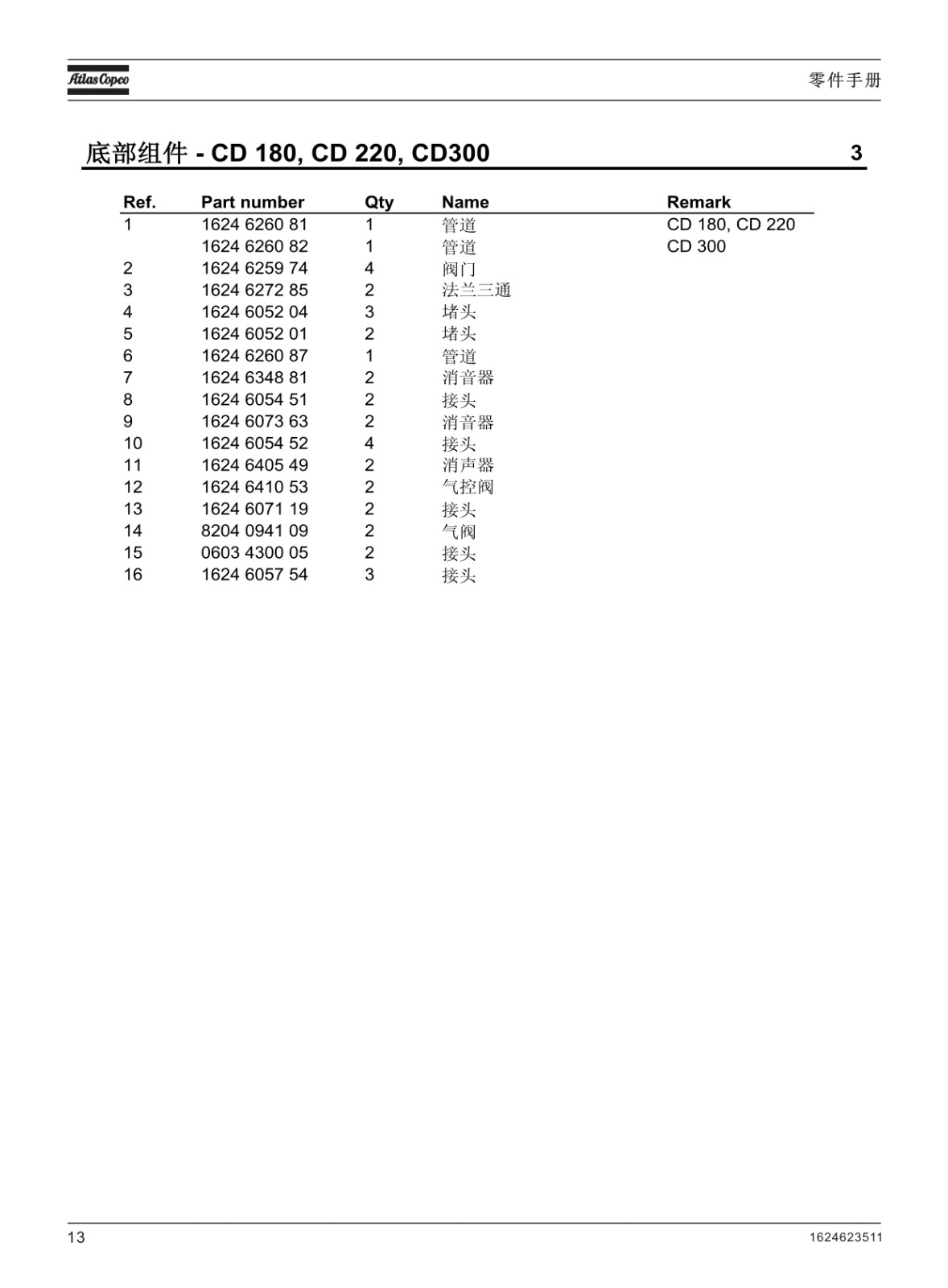 Atlas Copco

零件手册

底部组件 - CD 180, CD 220, CD300

3

| Ref. | Part number | Qty | Name | Remark |
|---|---|---|---|---|
| 1 | 1624 6260 81 | 1 | 管道 | CD 180, CD 220 |
| | 1624 6260 82 | 1 | 管道 | CD 300 |
| 2 | 1624 6259 74 | 4 | 阀门 | |
| 3 | 1624 6272 85 | 2 | 法兰三通 | |
| 4 | 1624 6052 04 | 3 | 堵头 | |
| 5 | 1624 6052 01 | 2 | 堵头 | |
| 6 | 1624 6260 87 | 1 | 管道 | |
| 7 | 1624 6348 81 | 2 | 消音器 | |
| 8 | 1624 6054 51 | 2 | 接头 | |
| 9 | 1624 6073 63 | 2 | 消音器 | |
| 10 | 1624 6054 52 | 4 | 接头 | |
| 11 | 1624 6405 49 | 2 | 消声器 | |
| 12 | 1624 6410 53 | 2 | 气控阀 | |
| 13 | 1624 6071 19 | 2 | 接头 | |
| 14 | 8204 0941 09 | 2 | 气阀 | |
| 15 | 0603 4300 05 | 2 | 接头 | |
| 16 | 1624 6057 54 | 3 | 接头 | |

13

1624623511